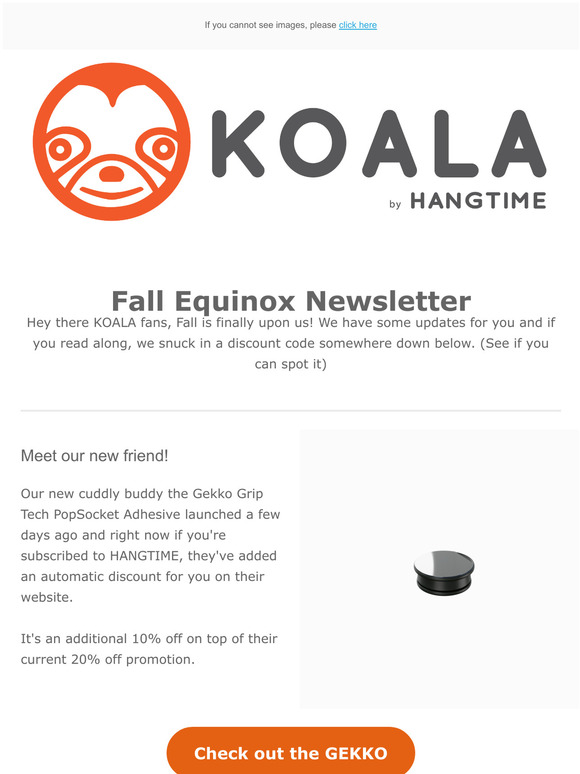 If you cannot see images, please click here

KOALA

by HANGTIME

Fall Equinox Newsletter

Hey there KOALA fans, Fall is finally upon us! We have some updates for you and if you read along, we snuck in a discount code somewhere down below. (See if you can spot it)

Meet our new friend!

Our new cuddly buddy the Gekko Grip Tech PopSocket Adhesive launched a few days ago and right now if you're subscribed to HANGTIME, they've added an automatic discount for you on their website.

It's an additional 10% off on top of their current 20% off promotion.

Check out the GEKKO